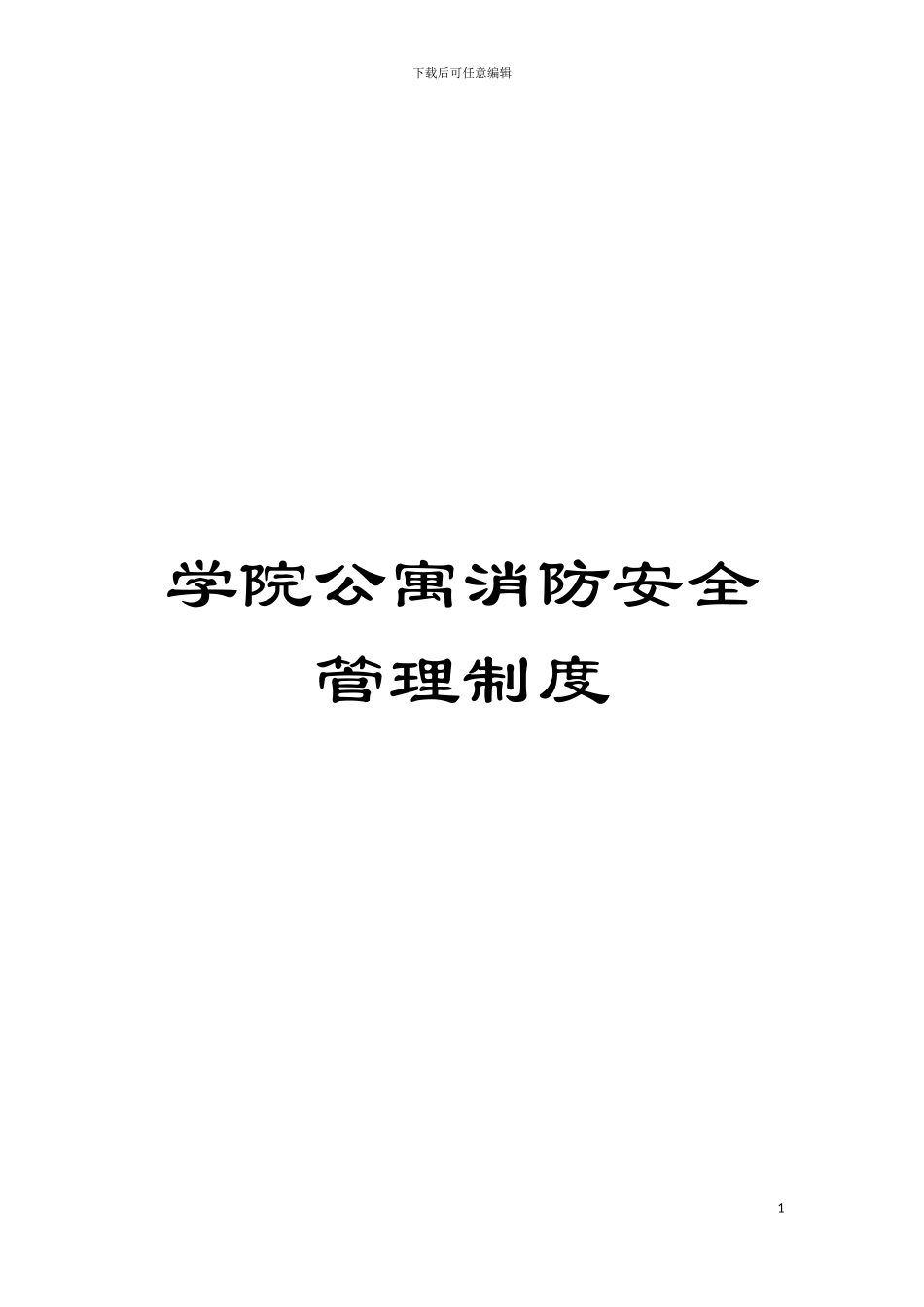 下载后可任意编辑

学院公寓消防安全管理制度

1